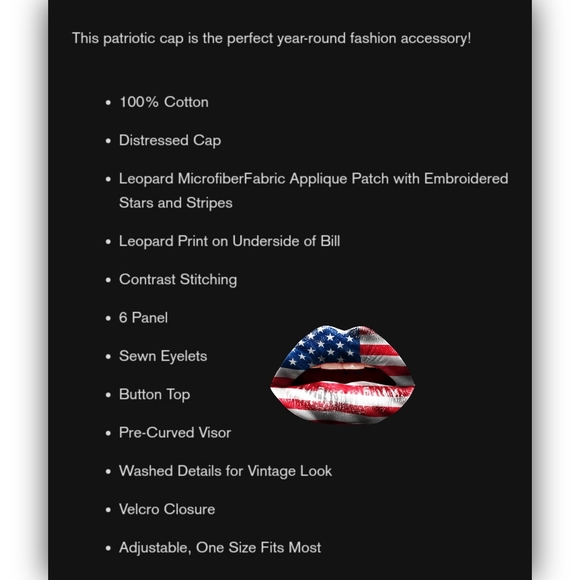 This patriotic cap is the perfect year-round fashion accessory!

• 100% Cotton
• Distressed Cap
• Leopard MicrofiberFabric Applique Patch with Embroidered Stars and Stripes
• Leopard Print on Underside of Bill
• Contrast Stitching
• 6 Panel
• Sewn Eyelets
• Button Top
• Pre-Curved Visor
• Washed Details for Vintage Look
• Velcro Closure
• Adjustable, One Size Fits Most